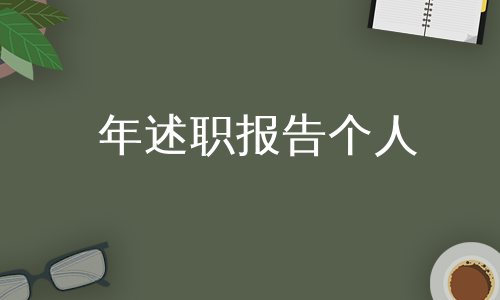 年述职报告个人